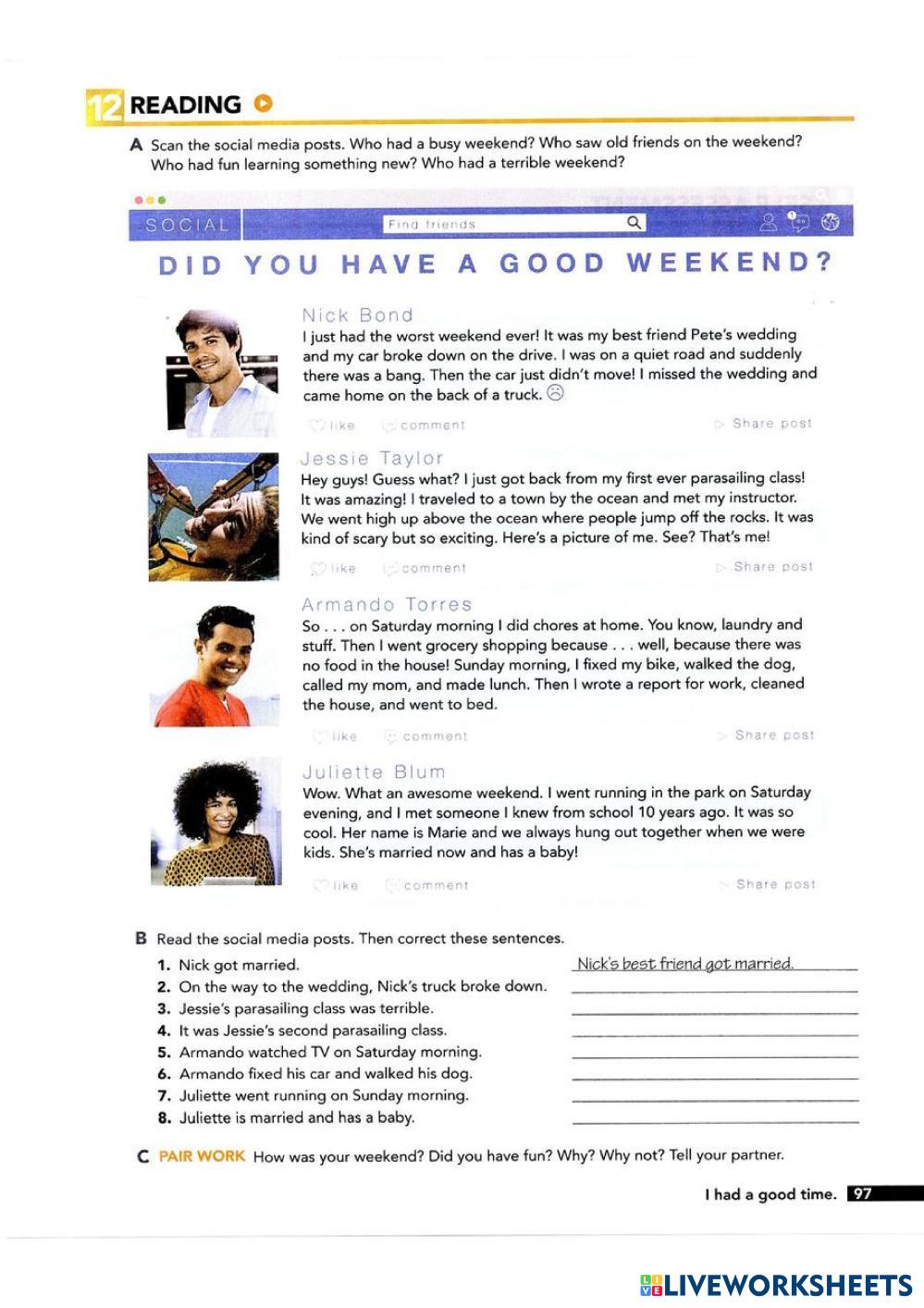 12 READING

A Scan the social media posts. Who had a busy weekend? Who saw old friends on the weekend? Who had fun learning something new? Who had a terrible weekend?

SOCIAL Find friends

DID YOU HAVE A GOOD WEEKEND?

Nick Bond
I just had the worst weekend ever! It was my best friend Pete's wedding and my car broke down on the drive. I was on a quiet road and suddenly there was a bang. Then the car just didn't move! I missed the wedding and came home on the back of a truck. ☹

like comment Share post

Jessie Taylor
Hey guys! Guess what? I just got back from my first ever parasailing class! It was amazing! I traveled to a town by the ocean and met my instructor. We went high up above the ocean where people jump off the rocks. It was kind of scary but so exciting. Here's a picture of me. See? That's me!

like comment Share post

Armando Torres
So . . . on Saturday morning I did chores at home. You know, laundry and stuff. Then I went grocery shopping because . . . well, because there was no food in the house! Sunday morning, I fixed my bike, walked the dog, called my mom, and made lunch. Then I wrote a report for work, cleaned the house, and went to bed.

like comment Share post

Juliette Blum
Wow. What an awesome weekend. I went running in the park on Saturday evening, and I met someone I knew from school 10 years ago. It was so cool. Her name is Marie and we always hung out together when we were kids. She's married now and has a baby!

like comment Share post

B Read the social media posts. Then correct these sentences.
1. Nick got married. Nick's best friend got married.
2. On the way to the wedding, Nick's truck broke down.
3. Jessie's parasailing class was terrible.
4. It was Jessie's second parasailing class.
5. Armando watched TV on Saturday morning.
6. Armando fixed his car and walked his dog.
7. Juliette went running on Sunday morning.
8. Juliette is married and has a baby.

C PAIR WORK How was your weekend? Did you have fun? Why? Why not? Tell your partner.

I had a good time. 97

LIVEWORKSHEETS